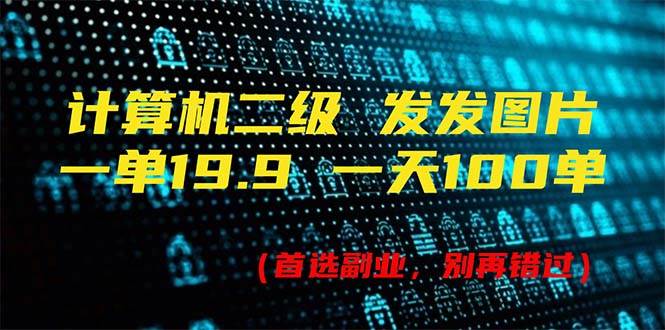 计算机二级 发发图片
一单19.9 一天100单

（首选副业，别再错过）